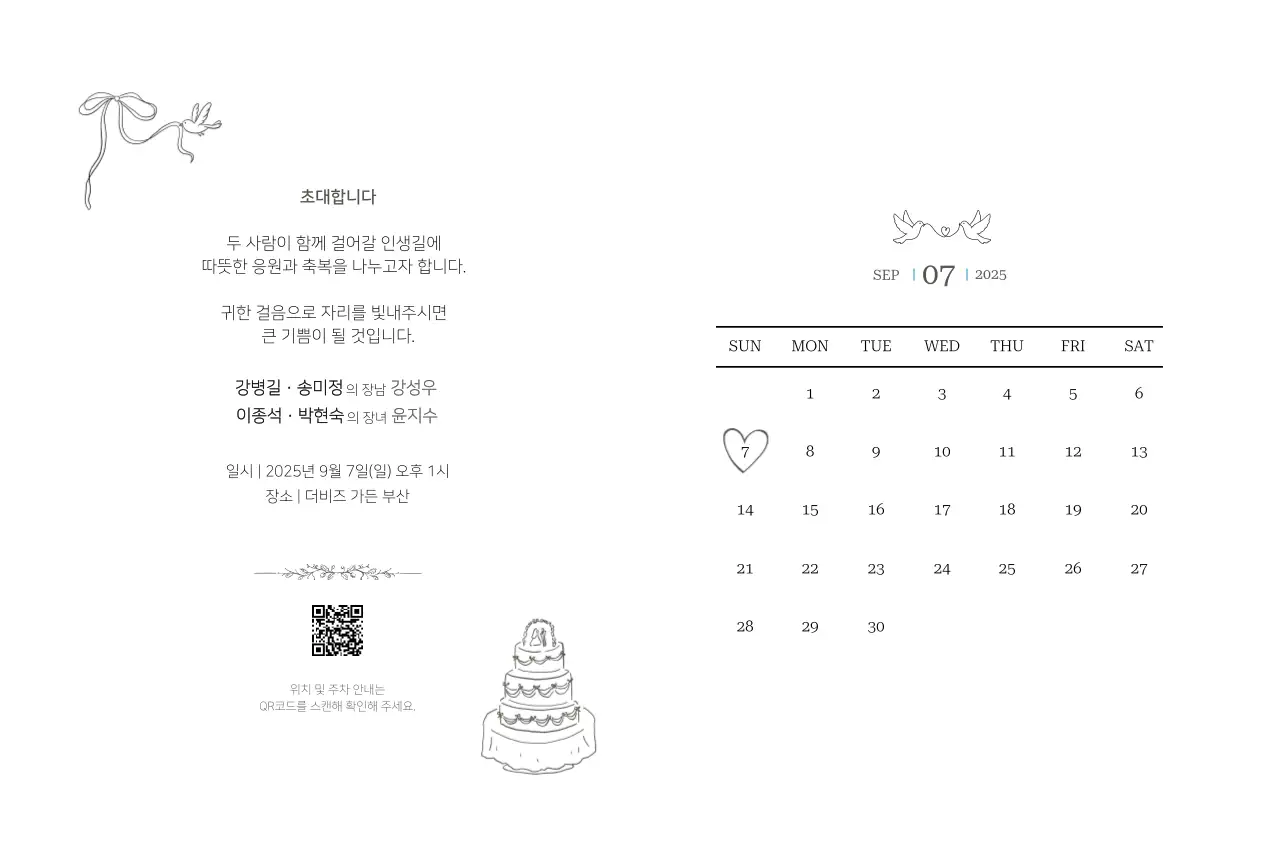 초대합니다

두 사람이 함께 걸어갈 인생길에
따뜻한 응원과 축복을 나누고자 합니다.

귀한 걸음으로 자리를 빛내주시면
큰 기쁨이 될 것입니다.

강병길 · 송미정 의 장남 강성우
이종석 · 박현숙 의 장녀 윤지수

일시 | 2025년 9월 7일(일) 오후 1시
장소 | 더비즈 가든 부산

위치 및 주차 안내는
QR코드를 스캔해 확인해 주세요.

SEP | 07 | 2025

| SUN | MON | TUE | WED | THU | FRI | SAT |
|---|---|---|---|---|---|---|
| | 1 | 2 | 3 | 4 | 5 | 6 |
| 7 | 8 | 9 | 10 | 11 | 12 | 13 |
| 14 | 15 | 16 | 17 | 18 | 19 | 20 |
| 21 | 22 | 23 | 24 | 25 | 26 | 27 |
| 28 | 29 | 30 | | | | |